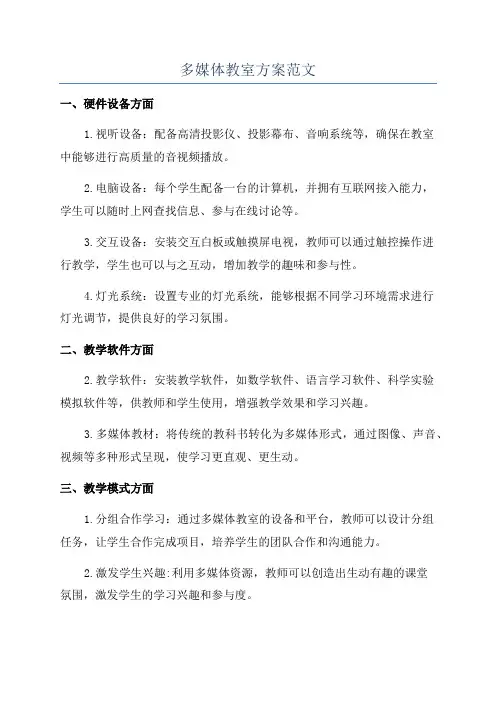 多媒体教室方案范文

一、硬件设备方面

1.视听设备：配备高清投影仪、投影幕布、音响系统等，确保在教室中能够进行高质量的音视频播放。

2.电脑设备：每个学生配备一台的计算机，并拥有互联网接入能力，学生可以随时上网查找信息、参与在线讨论等。

3.交互设备：安装交互白板或触摸屏电视，教师可以通过触控操作进行教学，学生也可以与之互动，增加教学的趣味和参与性。

4.灯光系统：设置专业的灯光系统，能够根据不同学习环境需求进行灯光调节，提供良好的学习氛围。

二、教学软件方面

2.教学软件：安装教学软件，如数学软件、语言学习软件、科学实验模拟软件等，供教师和学生使用，增强教学效果和学习兴趣。

3.多媒体教材：将传统的教科书转化为多媒体形式，通过图像、声音、视频等多种形式呈现，使学习更直观、更生动。

三、教学模式方面

1.分组合作学习：通过多媒体教室的设备和平台，教师可以设计分组任务，让学生合作完成项目，培养学生的团队合作和沟通能力。

2.激发学生兴趣:利用多媒体资源，教师可以创造出生动有趣的课堂氛围，激发学生的学习兴趣和参与度。